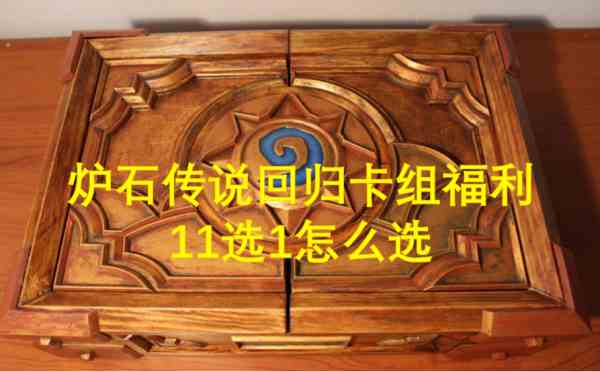 炉石传说回归卡组福利
11选1怎么选